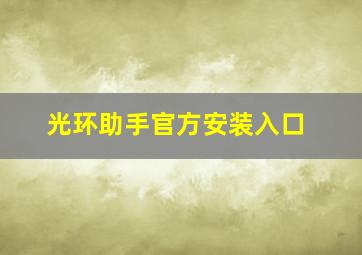 光环助手官方安装入口